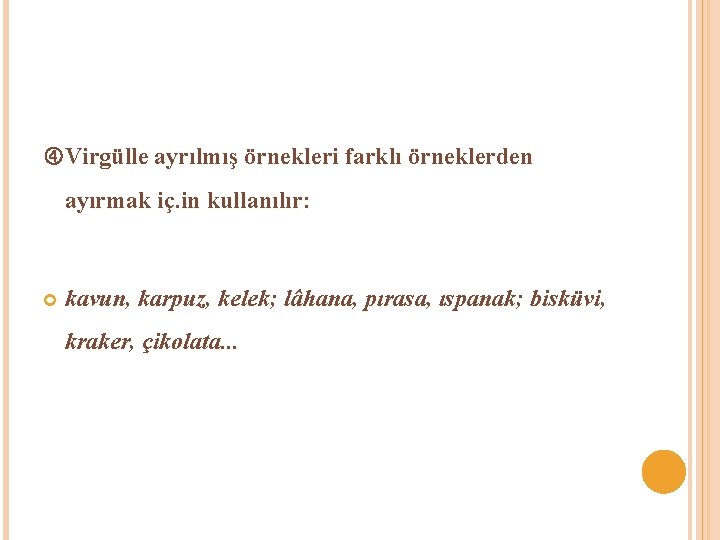 ④Virgülle ayrılmış örnekleri farklı örneklerden ayırmak iç.in kullanılır:

• kavun, karpuz, kelek; lâhana, pırasa, ıspanak; bisküvi, kraker, çikolata...